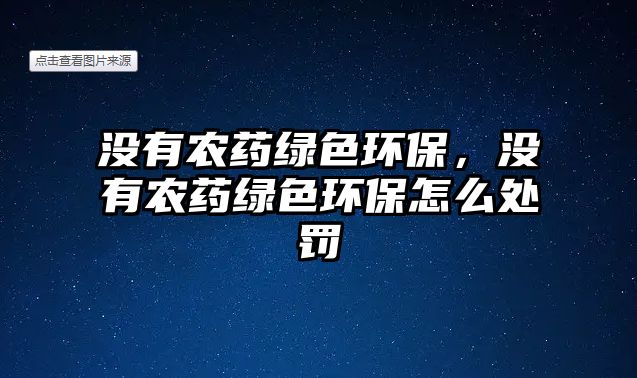 点击查看图片来源

没有农药绿色环保，没有农药绿色环保怎么处罚